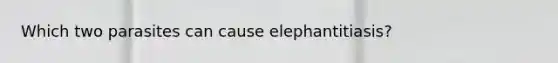 Which two parasites can cause elephantitiasis?